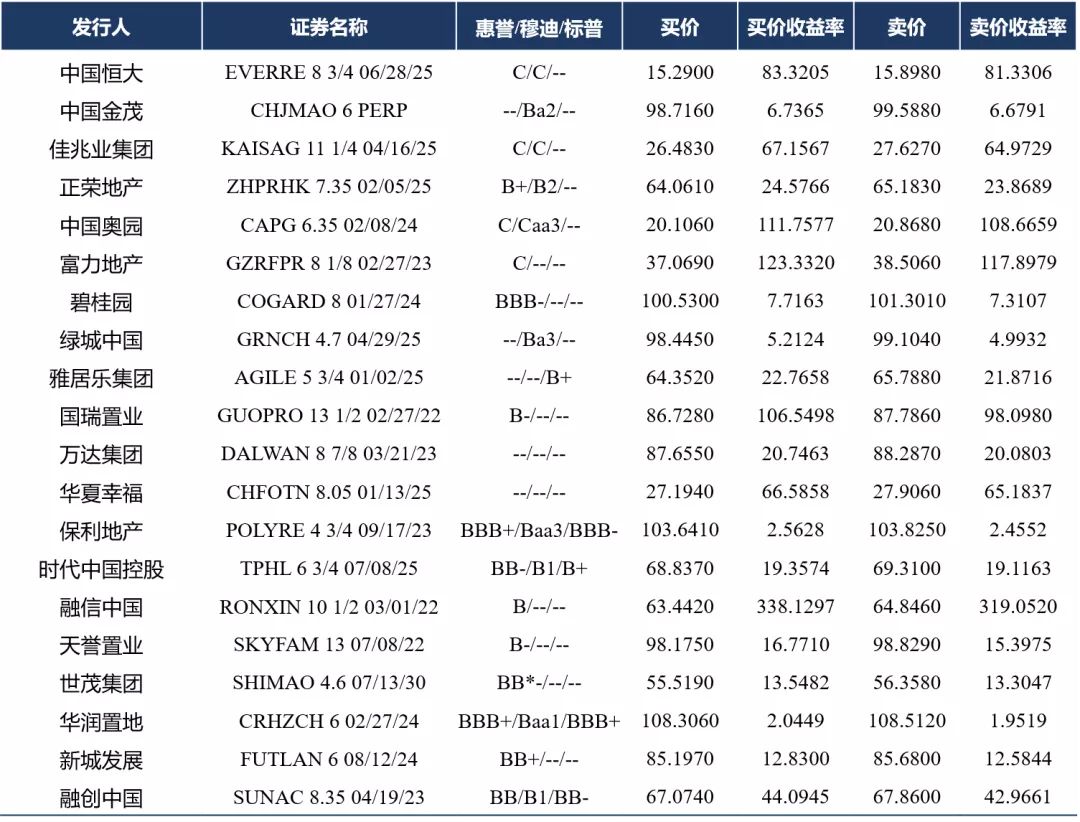 | 发行人 | 证券名称 | 惠誉/穆迪/标普 | 买价 | 买价收益率 | 卖价 | 卖价收益率 |
|---|---|---|---|---|---|---|
| 中国恒大 | EVERRE 8 3/4 06/28/25 | C/C/-- | 15.2900 | 83.3205 | 15.8980 | 81.3306 |
| 中国金茂 | CHJMAO 6 PERP | --/Ba2/-- | 98.7160 | 6.7365 | 99.5880 | 6.6791 |
| 佳兆业集团 | KAISAG 11 1/4 04/16/25 | C/C/-- | 26.4830 | 67.1567 | 27.6270 | 64.9729 |
| 正荣地产 | ZHPRHK 7.35 02/05/25 | B+/B2/-- | 64.0610 | 24.5766 | 65.1830 | 23.8689 |
| 中国奥园 | CAPG 6.35 02/08/24 | C/Caa3/-- | 20.1060 | 111.7577 | 20.8680 | 108.6659 |
| 富力地产 | GZRFPR 8 1/8 02/27/23 | C/--/-- | 37.0690 | 123.3320 | 38.5060 | 117.8979 |
| 碧桂园 | COGARD 8 01/27/24 | BBB-/--/-- | 100.5300 | 7.7163 | 101.3010 | 7.3107 |
| 绿城中国 | GRNCH 4.7 04/29/25 | --/Ba3/-- | 98.4450 | 5.2124 | 99.1040 | 4.9932 |
| 雅居乐集团 | AGILE 5 3/4 01/02/25 | --/--/B+ | 64.3520 | 22.7658 | 65.7880 | 21.8716 |
| 国瑞置业 | GUOPRO 13 1/2 02/27/22 | B-/--/-- | 86.7280 | 106.5498 | 87.7860 | 98.0980 |
| 万达集团 | DALWAN 8 7/8 03/21/23 | --/--/-- | 87.6550 | 20.7463 | 88.2870 | 20.0803 |
| 华夏幸福 | CHFOTN 8.05 01/13/25 | --/--/-- | 27.1940 | 66.5858 | 27.9060 | 65.1837 |
| 保利地产 | POLYRE 4 3/4 09/17/23 | BBB+/Baa3/BBB- | 103.6410 | 2.5628 | 103.8250 | 2.4552 |
| 时代中国控股 | TPHL 6 3/4 07/08/25 | BB-/B1/B+ | 68.8370 | 19.3574 | 69.3100 | 19.1163 |
| 融信中国 | RONXIN 10 1/2 03/01/22 | B/--/-- | 63.4420 | 338.1297 | 64.8460 | 319.0520 |
| 天誉置业 | SKYFAM 13 07/08/22 | B-/--/-- | 98.1750 | 16.7710 | 98.8290 | 15.3975 |
| 世茂集团 | SHIMAO 4.6 07/13/30 | BB*-/--/-- | 55.5190 | 13.5482 | 56.3580 | 13.3047 |
| 华润置地 | CRHZCH 6 02/27/24 | BBB+/Baa1/BBB+ | 108.3060 | 2.0449 | 108.5120 | 1.9519 |
| 新城发展 | FUTLAN 6 08/12/24 | BB+/--/-- | 85.1970 | 12.8300 | 85.6800 | 12.5844 |
| 融创中国 | SUNAC 8.35 04/19/23 | BB/B1/BB- | 67.0740 | 44.0945 | 67.8600 | 42.9661 |